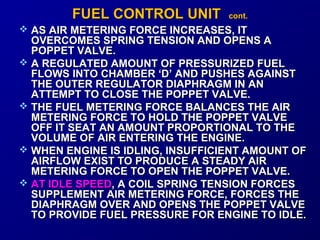 FUEL CONTROL UNIT cont.

❖ AS AIR METERING FORCE INCREASES, IT OVERCOMES SPRING TENSION AND OPENS A POPPET VALVE.

❖ A REGULATED AMOUNT OF PRESSURIZED FUEL FLOWS INTO CHAMBER 'D' AND PUSHES AGAINST THE OUTER REGULATOR DIAPHRAGM IN AN ATTEMPT TO CLOSE THE POPPET VALVE.

❖ THE FUEL METERING FORCE BALANCES THE AIR METERING FORCE TO HOLD THE POPPET VALVE OFF IT SEAT AN AMOUNT PROPORTIONAL TO THE VOLUME OF AIR ENTERING THE ENGINE.

❖ WHEN ENGINE IS IDLING, INSUFFICIENT AMOUNT OF AIRFLOW EXIST TO PRODUCE A STEADY AIR METERING FORCE TO OPEN THE POPPET VALVE.

❖ AT IDLE SPEED, A COIL SPRING TENSION FORCES SUPPLEMENT AIR METERING FORCE, FORCES THE DIAPHRAGM OVER AND OPENS THE POPPET VALVE TO PROVIDE FUEL PRESSURE FOR ENGINE TO IDLE.